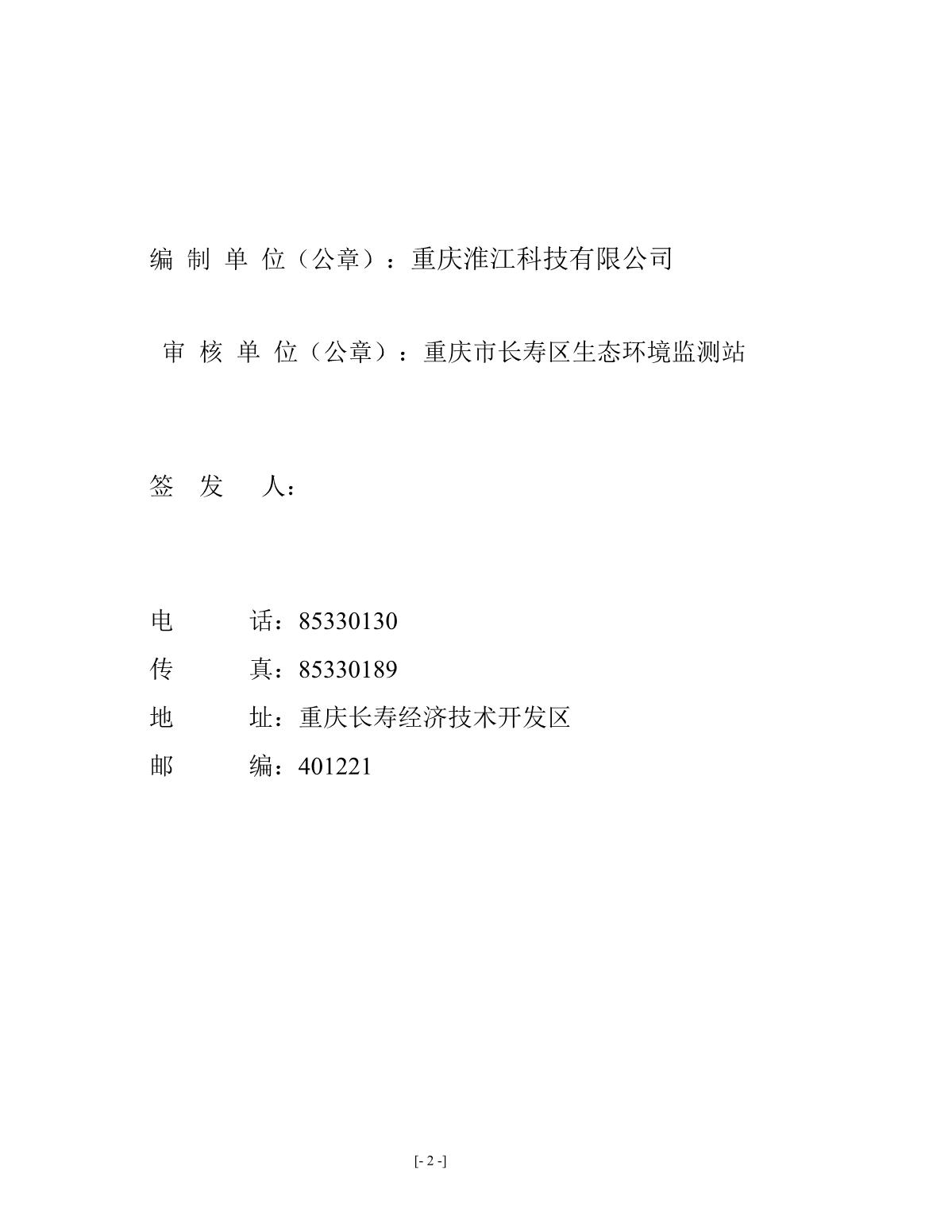 编 制 单 位（公章）：重庆淮江科技有限公司

审 核 单 位（公章）：重庆市长寿区生态环境监测站

签 发 人：

电 话：85330130

传 真：85330189

地 址：重庆长寿经济技术开发区

邮 编：401221

[- 2 -]